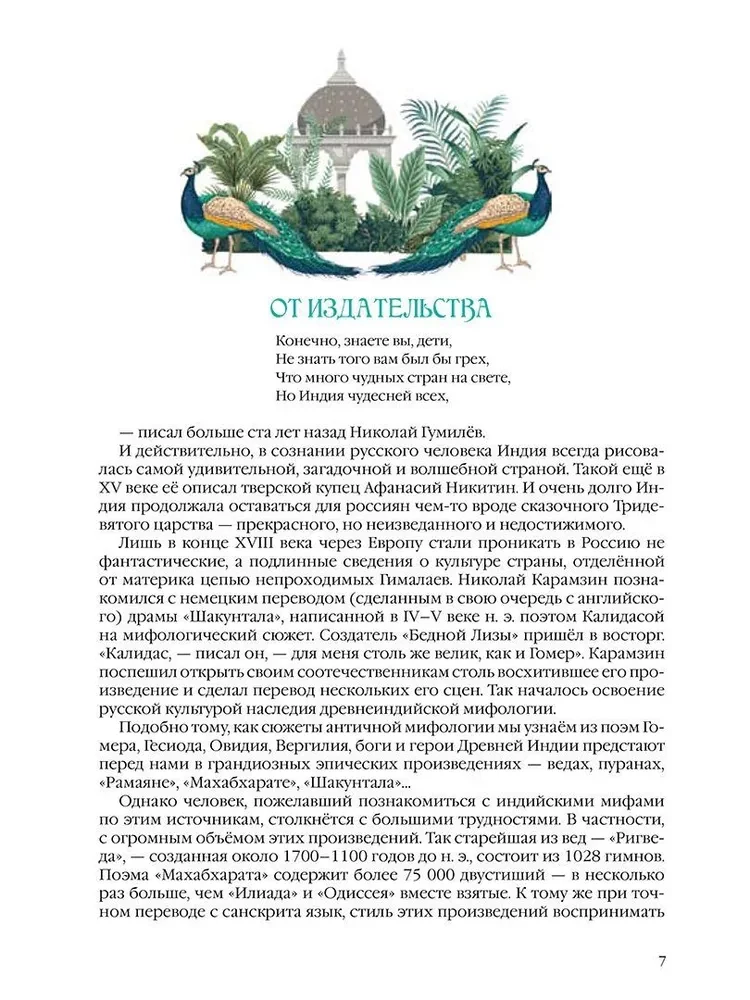 ОТ ИЗДАТЕЛЬСТВА

Конечно, знаете вы, дети,
Не знать того вам был бы грех,
Что много чудных стран на свете,
Но Индия чудесней всех,

— писал больше ста лет назад Николай Гумилёв.

И действительно, в сознании русского человека Индия всегда рисовалась самой удивительной, загадочной и волшебной страной. Такой ещё в XV веке её описал тверской купец Афанасий Никитин. И очень долго Индия продолжала оставаться для россиян чем-то вроде сказочного Тридевятого царства — прекрасного, но неизведанного и недостижимого.

Лишь в конце XVIII века через Европу стали проникать в Россию не фантастические, а подлинные сведения о культуре страны, отделённой от материка цепью непроходимых Гималаев. Николай Карамзин познакомился с немецким переводом (сделанным в свою очередь с английского) драмы «Шакунтала», написанной в IV–V веке н. э. поэтом Калидасой на мифологический сюжет. Создатель «Бедной Лизы» пришёл в восторг. «Калидас, — писал он, — для меня столь же велик, как и Гомер». Карамзин поспешил открыть своим соотечественникам столь восхитившее его произведение и сделал перевод нескольких его сцен. Так началось освоение русской культурой наследия древнеиндийской мифологии.

Подобно тому, как сюжеты античной мифологии мы узнаём из поэм Гомера, Гесиода, Овидия, Вергилия, боги и герои Древней Индии предстают перед нами в грандиозных эпических произведениях — ведах, пуранах, «Рамаяне», «Махабхарате», «Шакунтала»...

Однако человек, пожелавший познакомиться с индийскими мифами по этим источникам, столкнётся с большими трудностями. В частности, с огромным объёмом этих произведений. Так старейшая из вед — «Ригведа», — созданная около 1700–1100 годов до н. э., состоит из 1028 гимнов. Поэма «Махабхарата» содержит более 75 000 двустиший — в несколько раз больше, чем «Илиада» и «Одиссея» вместе взятые. К тому же при точном переводе с санскрита язык, стиль этих произведений воспринимать

7